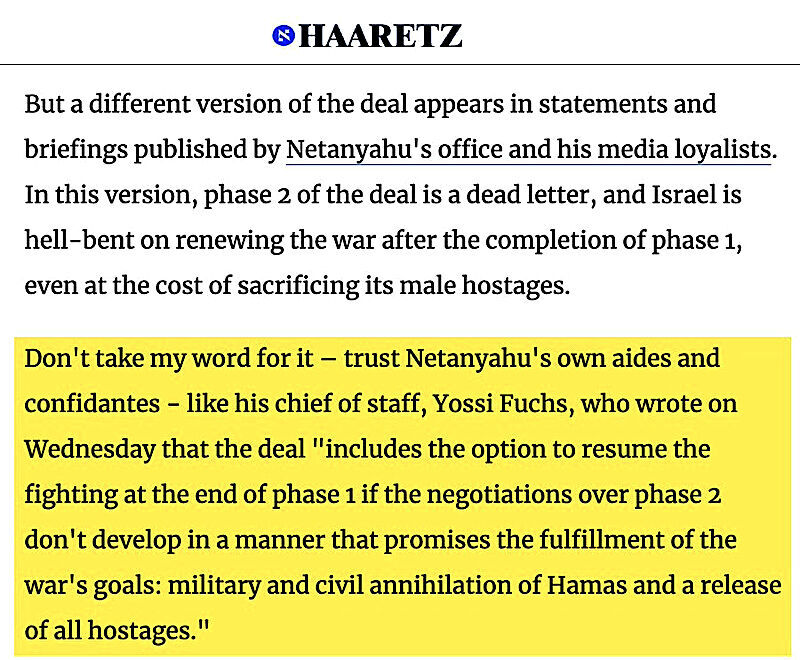 HAARETZ

But a different version of the deal appears in statements and briefings published by Netanyahu's office and his media loyalists. In this version, phase 2 of the deal is a dead letter, and Israel is hell-bent on renewing the war after the completion of phase 1, even at the cost of sacrificing its male hostages.

Don't take my word for it – trust Netanyahu's own aides and confidantes - like his chief of staff, Yossi Fuchs, who wrote on Wednesday that the deal "includes the option to resume the fighting at the end of phase 1 if the negotiations over phase 2 don't develop in a manner that promises the fulfillment of the war's goals: military and civil annihilation of Hamas and a release of all hostages."